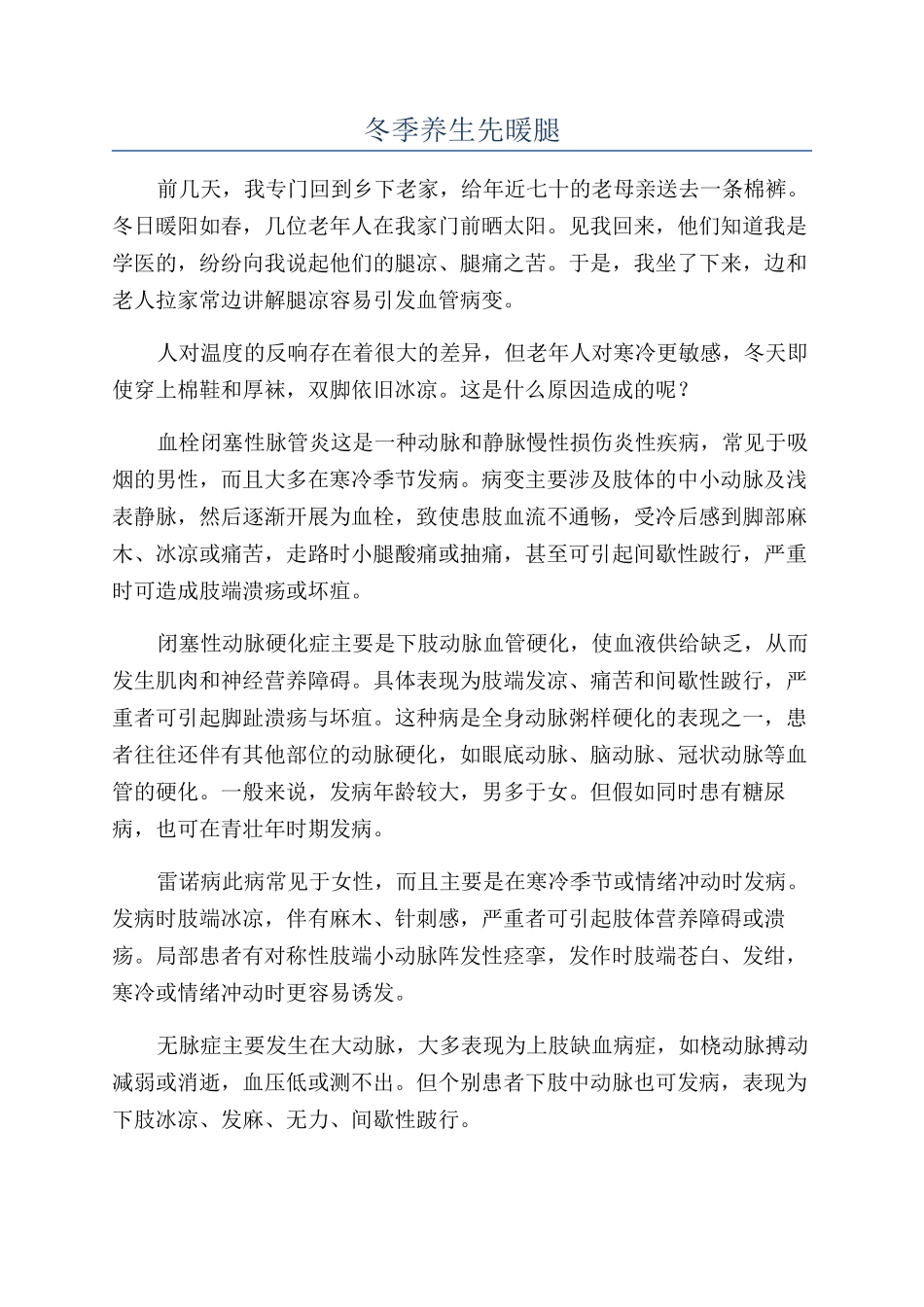 冬季养生先暖腿

前几天，我专门回到乡下老家，给年近七十的老母亲送去一条棉裤。冬日暖阳如春，几位老年人在我家门前晒太阳。见我回来，他们知道我是学医的，纷纷向我说起他们的腿凉、腿痛之苦。于是，我坐了下来，边和老人拉家常边讲解腿凉容易引发血管病变。

人对温度的反响存在着很大的差异，但老年人对寒冷更敏感，冬天即使穿上棉鞋和厚袜，双脚依旧冰凉。这是什么原因造成的呢？

血栓闭塞性脉管炎这是一种动脉和静脉慢性损伤炎性疾病，常见于吸烟的男性，而且大多在寒冷季节发病。病变主要涉及肢体的中小动脉及浅表静脉，然后逐渐开展为血栓，致使患肢血流不通畅，受冷后感到脚部麻木、冰凉或痛苦，走路时小腿酸痛或抽痛，甚至可引起间歇性跛行，严重时可造成肢端溃疡或坏疽。

闭塞性动脉硬化症主要是下肢动脉血管硬化，使血液供给缺乏，从而发生肌肉和神经营养障碍。具体表现为肢端发凉、痛苦和间歇性跛行，严重者可引起脚趾溃疡与坏疽。这种病是全身动脉粥样硬化的表现之一，患者往往还伴有其他部位的动脉硬化，如眼底动脉、脑动脉、冠状动脉等血管的硬化。一般来说，发病年龄较大，男多于女。但假如同时患有糖尿病，也可在青壮年时期发病。

雷诺病此病常见于女性，而且主要是在寒冷季节或情绪冲动时发病。发病时肢端冰凉，伴有麻木、针刺感，严重者可引起肢体营养障碍或溃疡。局部患者有对称性肢端小动脉阵发性痉挛，发作时肢端苍白、发绀，寒冷或情绪冲动时更容易诱发。

无脉症主要发生在大动脉，大多表现为上肢缺血病症，如桡动脉搏动减弱或消逝，血压低或测不出。但个别患者下肢中动脉也可发病，表现为下肢冰凉、发麻、无力、间歇性跛行。